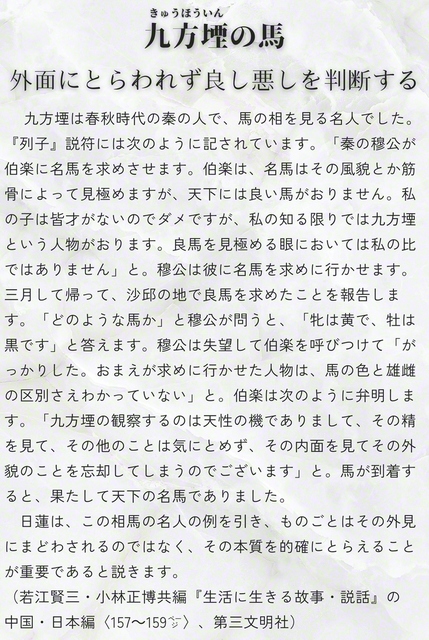 きゅうほういん
九方堙の馬

外面にとらわれず良し悪しを判断する

九方堙は春秋時代の秦の人で、馬の相を見る名人でした。『列子』説符には次のように記されています。「秦の穆公が伯楽に名馬を求めさせます。伯楽は、名馬はその風貌とか筋骨によって見極めますが、天下には良い馬がおりません。私の子は皆才がないのでダメですが、私の知る限りでは九方堙という人物がおります。良馬を見極める眼においては私の比ではありません」と。穆公は彼に名馬を求めに行かせます。三月して帰って、沙邱の地で良馬を求めたことを報告します。「どのような馬か」と穆公が問うと、「牝は黄で、牡は黒です」と答えます。穆公は失望して伯楽を呼びつけて「がっかりした。おまえが求めに行かせた人物は、馬の色と雄雌の区別さえわかっていない」と。伯楽は次のように弁明します。「九方堙の観察するのは天性の機でありまして、その精を見て、その他のことは気にとめず、その内面を見てその外貌のことを忘却してしまうのでございます」と。馬が到着すると、果たして天下の名馬でありました。

日蓮は、この相馬の名人の例を引き、ものごとはその外見にまどわされるのではなく、その本質を的確にとらえることが重要であると説きます。

（若江賢三・小林正博共編『生活に生きる故事・説話』の中国・日本編〈157〜159㌻〉、第三文明社）